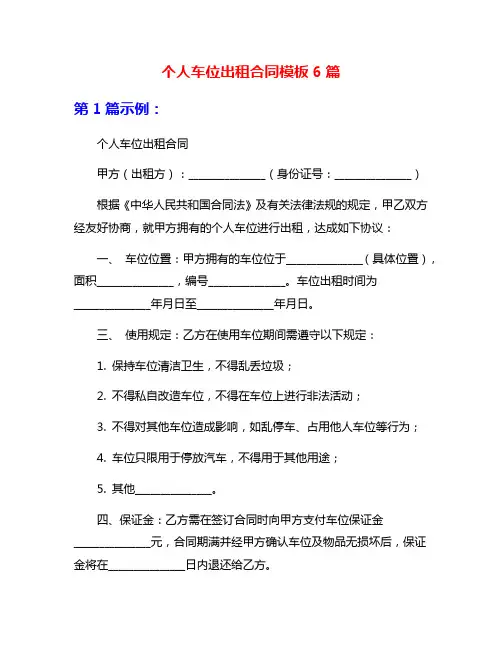 个人车位出租合同模板 6 篇

第 1 篇示例：

个人车位出租合同

甲方（出租方）：______________（身份证号：______________）

根据《中华人民共和国合同法》及有关法律法规的规定，甲乙双方经友好协商，就甲方拥有的个人车位进行出租，达成如下协议：

一、 车位位置：甲方拥有的车位位于______________（具体位置），面积______________，编号______________。车位出租时间为______________年月日至______________年月日。

三、 使用规定：乙方在使用车位期间需遵守以下规定：

1. 保持车位清洁卫生，不得乱丢垃圾；

2. 不得私自改造车位，不得在车位上进行非法活动；

3. 不得对其他车位造成影响，如乱停车、占用他人车位等行为；

4. 车位只限用于停放汽车，不得用于其他用途；

5. 其他______________。

四、保证金：乙方需在签订合同时向甲方支付车位保证金______________元，合同期满并经甲方确认车位及物品无损坏后，保证金将在______________日内退还给乙方。